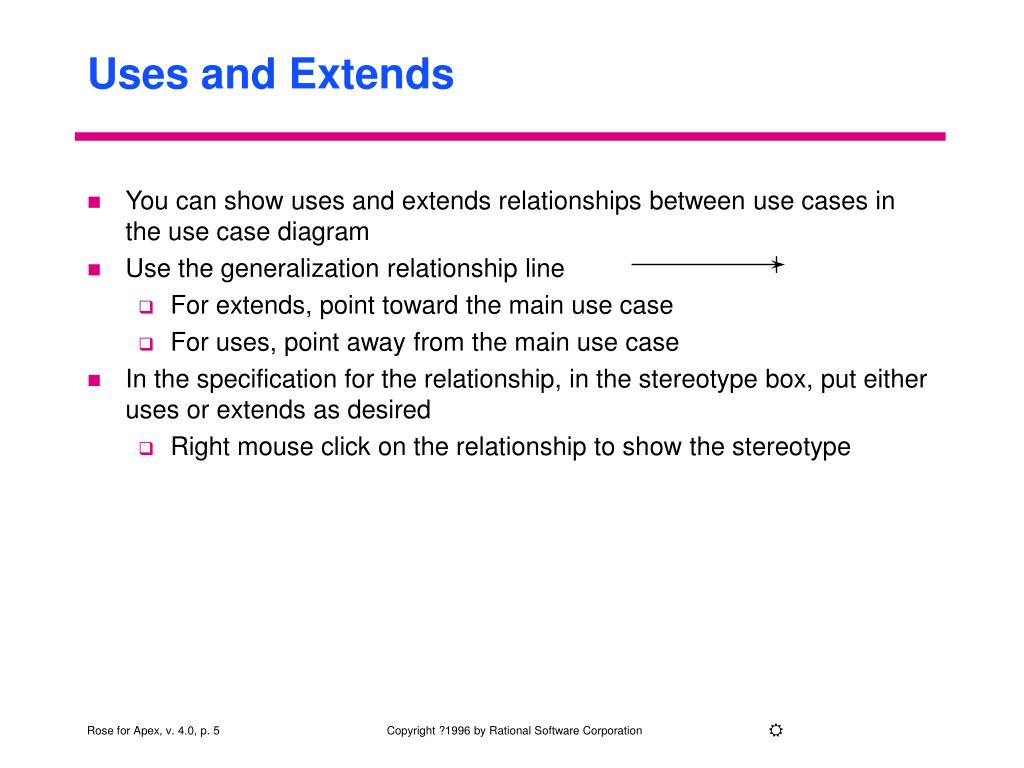 Uses and Extends

- You can show uses and extends relationships between use cases in the use case diagram
- Use the generalization relationship line
  - For extends, point toward the main use case
  - For uses, point away from the main use case
- In the specification for the relationship, in the stereotype box, put either uses or extends as desired
  - Right mouse click on the relationship to show the stereotype

Rose for Apex, v. 4.0, p. 5

Copyright ?1996 by Rational Software Corporation